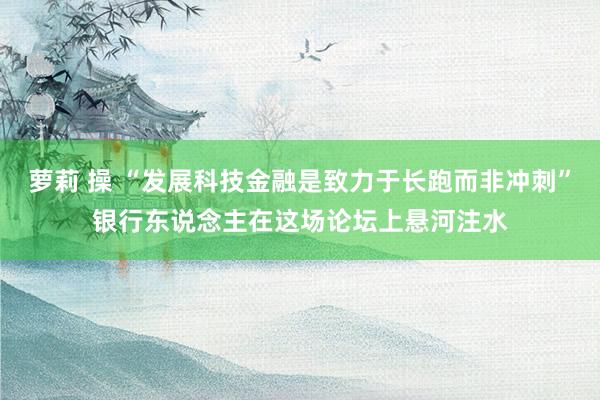 萝莉 操 “发展科技金融是致力于长跑而非冲刺” 银行东说念主在这场论坛上悬河注水